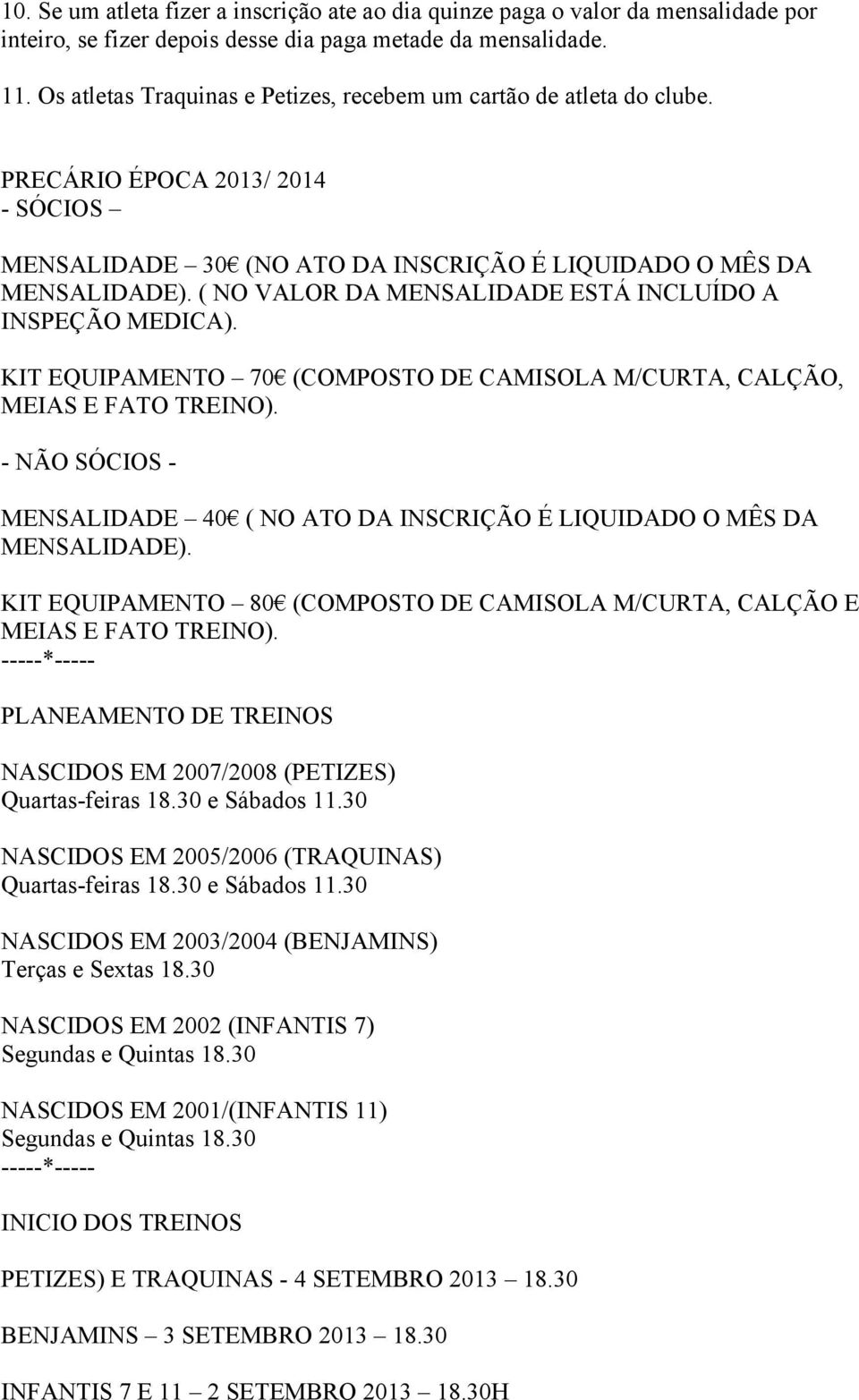 10. Se um atleta fizer a inscrição ate ao dia quinze paga o valor da mensalidade por inteiro, se fizer depois desse dia paga metade da mensalidade.

11. Os atletas Traquinas e Petizes, recebem um cartão de atleta do clube.

PRECÁRIO ÉPOCA 2013/ 2014
- SÓCIOS –

MENSALIDADE – 30€ (NO ATO DA INSCRIÇÃO É LIQUIDADO O MÊS DA MENSALIDADE). ( NO VALOR DA MENSALIDADE ESTÁ INCLUÍDO A INSPEÇÃO MEDICA).

KIT EQUIPAMENTO – 70€ (COMPOSTO DE CAMISOLA M/CURTA, CALÇÃO, MEIAS E FATO TREINO).

- NÃO SÓCIOS -

MENSALIDADE – 40€ ( NO ATO DA INSCRIÇÃO É LIQUIDADO O MÊS DA MENSALIDADE).

KIT EQUIPAMENTO – 80€ (COMPOSTO DE CAMISOLA M/CURTA, CALÇÃO E MEIAS E FATO TREINO).
-----*-----

PLANEAMENTO DE TREINOS

NASCIDOS EM 2007/2008 (PETIZES)
Quartas-feiras 18.30 e Sábados 11.30

NASCIDOS EM 2005/2006 (TRAQUINAS)
Quartas-feiras 18.30 e Sábados 11.30

NASCIDOS EM 2003/2004 (BENJAMINS)
Terças e Sextas 18.30

NASCIDOS EM 2002 (INFANTIS 7)
Segundas e Quintas 18.30

NASCIDOS EM 2001/(INFANTIS 11)
Segundas e Quintas 18.30
-----*-----

INICIO DOS TREINOS

PETIZES) E TRAQUINAS - 4 SETEMBRO 2013 – 18.30

BENJAMINS – 3 SETEMBRO 2013 – 18.30

INFANTIS 7 E 11 – 2 SETEMBRO 2013 – 18.30H